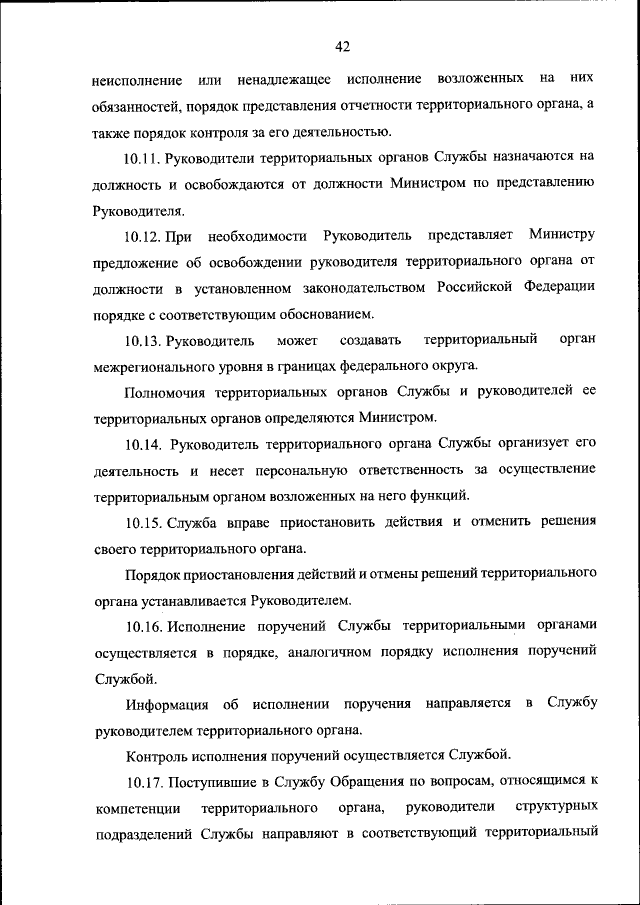 42

неисполнение или ненадлежащее исполнение возложенных на них обязанностей, порядок представления отчетности территориального органа, а также порядок контроля за его деятельностью.

10.11. Руководители территориальных органов Службы назначаются на должность и освобождаются от должности Министром по представлению Руководителя.

10.12. При необходимости Руководитель представляет Министру предложение об освобождении руководителя территориального органа от должности в установленном законодательством Российской Федерации порядке с соответствующим обоснованием.

10.13. Руководитель может создавать территориальный орган межрегионального уровня в границах федерального округа.

Полномочия территориальных органов Службы и руководителей ее территориальных органов определяются Министром.

10.14. Руководитель территориального органа Службы организует его деятельность и несет персональную ответственность за осуществление территориальным органом возложенных на него функций.

10.15. Служба вправе приостановить действия и отменить решения своего территориального органа.

Порядок приостановления действий и отмены решений территориального органа устанавливается Руководителем.

10.16. Исполнение поручений Службы территориальными органами осуществляется в порядке, аналогичном порядку исполнения поручений Службой.

Информация об исполнении поручения направляется в Службу руководителем территориального органа.

Контроль исполнения поручений осуществляется Службой.

10.17. Поступившие в Службу Обращения по вопросам, относящимся к компетенции территориального органа, руководители структурных подразделений Службы направляют в соответствующий территориальный